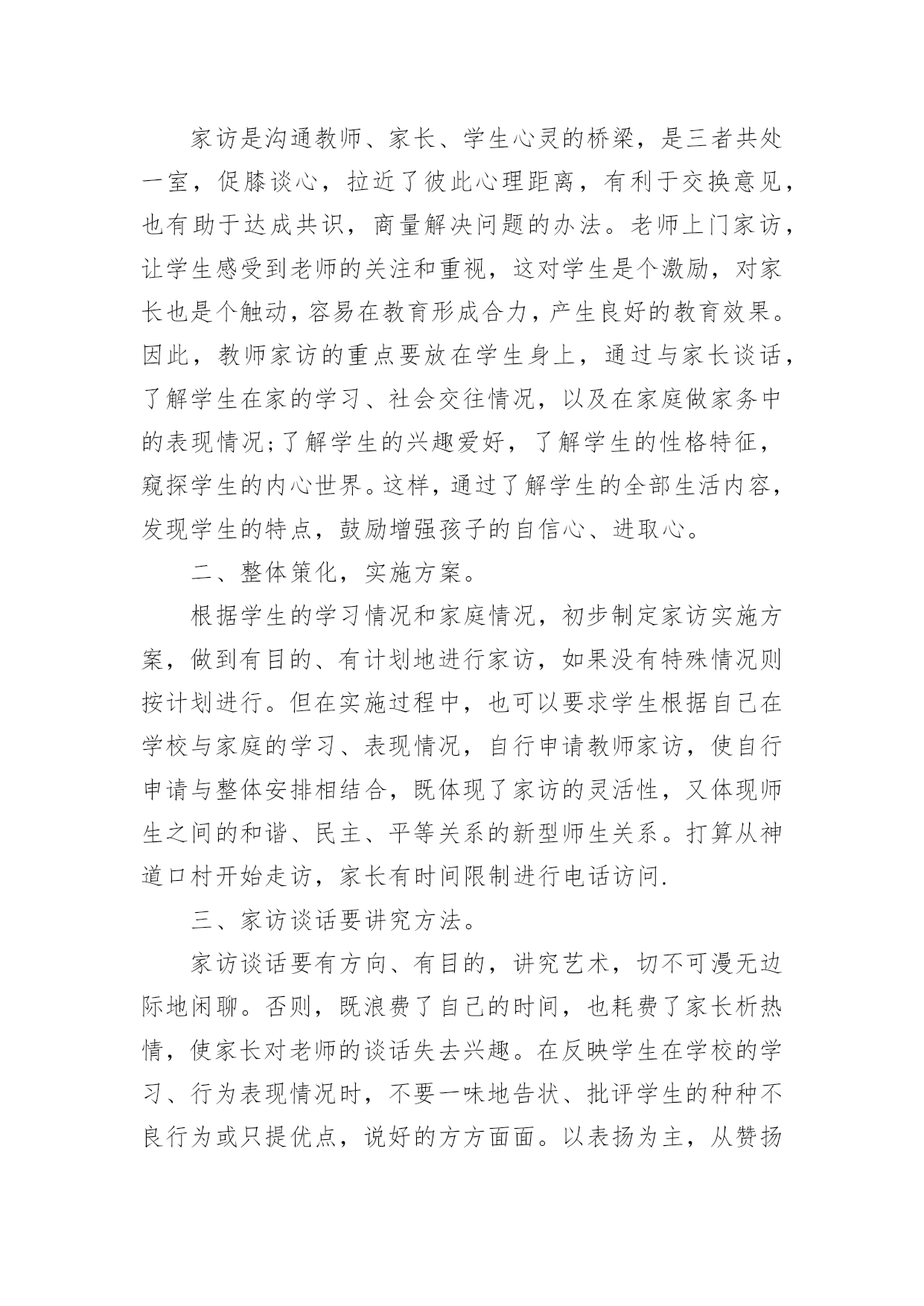 家访是沟通教师、家长、学生心灵的桥梁，是三者共处一室，促膝谈心，拉近了彼此心理距离，有利于交换意见，也有助于达成共识，商量解决问题的办法。老师上门家访，让学生感受到老师的关注和重视，这对学生是个激励，对家长也是个触动，容易在教育形成合力，产生良好的教育效果。因此，教师家访的重点要放在学生身上，通过与家长谈话，了解学生在家的学习、社会交往情况，以及在家庭做家务中的表现情况;了解学生的兴趣爱好，了解学生的性格特征，窥探学生的内心世界。这样，通过了解学生的全部生活内容，发现学生的特点，鼓励增强孩子的自信心、进取心。

二、整体策化，实施方案。

根据学生的学习情况和家庭情况，初步制定家访实施方案，做到有目的、有计划地进行家访，如果没有特殊情况则按计划进行。但在实施过程中，也可以要求学生根据自己在学校与家庭的学习、表现情况，自行申请教师家访，使自行申请与整体安排相结合，既体现了家访的灵活性，又体现师生之间的和谐、民主、平等关系的新型师生关系。打算从神道口村开始走访，家长有时间限制进行电话访问.

三、家访谈话要讲究方法。

家访谈话要有方向、有目的，讲究艺术，切不可漫无边际地闲聊。否则，既浪费了自己的时间，也耗费了家长析热情，使家长对老师的谈话失去兴趣。在反映学生在学校的学习、行为表现情况时，不要一味地告状、批评学生的种种不良行为或只提优点，说好的方方面面。以表扬为主，从赞扬